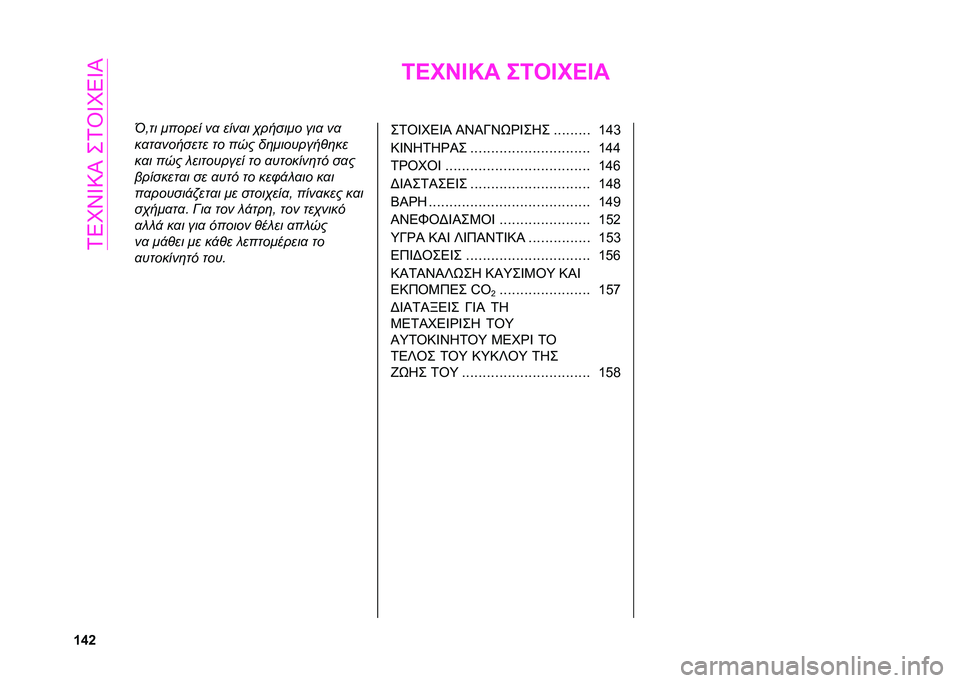 ΤΕΧΝΙΚΑ ΣΤΟΙΧΕΙΑ

ΤΕΧΝΙΚΑ ΣΤΟΙΧΕΙΑ

Ό,τι μπορεί να είναι χρήσιμο για να κατανοήσετε το πώς δημιουργήθηκε και πώς λειτουργεί το αυτοκίνητό σας βρίσκεται σε αυτό το κεφάλαιο και παρουσιάζεται με στοιχεία, πίνακες και σχήματα. Για τον λάτρη, τον τεχνικό αλλά και για όποιον θέλει απλώς να μάθει με κάθε λεπτομέρεια το αυτοκίνητό του.

ΣΤΟΙΧΕΙΑ ΑΝΑΓΝΩΡΙΣΗΣ ......... 143
ΚΙΝΗΤΗΡΑΣ ............................. 144
ΤΡΟΧΟΙ ................................... 146
ΔΙΑΣΤΑΣΕΙΣ ............................. 148
ΒΑΡΗ ....................................... 149
ΑΝΕΦΟΔΙΑΣΜΟΙ ...................... 152
ΥΓΡΑ ΚΑΙ ΛΙΠΑΝΤΙΚΑ ............... 153
ΕΠΙΔΟΣΕΙΣ .............................. 156
ΚΑΤΑΝΑΛΩΣΗ ΚΑΥΣΙΜΟΥ ΚΑΙ ΕΚΠΟΜΠΕΣ $CO_2$ ...................... 157
ΔΙΑΤΑΞΕΙΣ ΓΙΑ ΤΗ ΜΕΤΑΧΕΙΡΙΣΗ ΤΟΥ ΑΥΤΟΚΙΝΗΤΟΥ ΜΕΧΡΙ ΤΟ ΤΕΛΟΣ ΤΟΥ ΚΥΚΛΟΥ ΤΗΣ ΖΩΗΣ ΤΟΥ ............................... 158

142

carmanualsonline.info